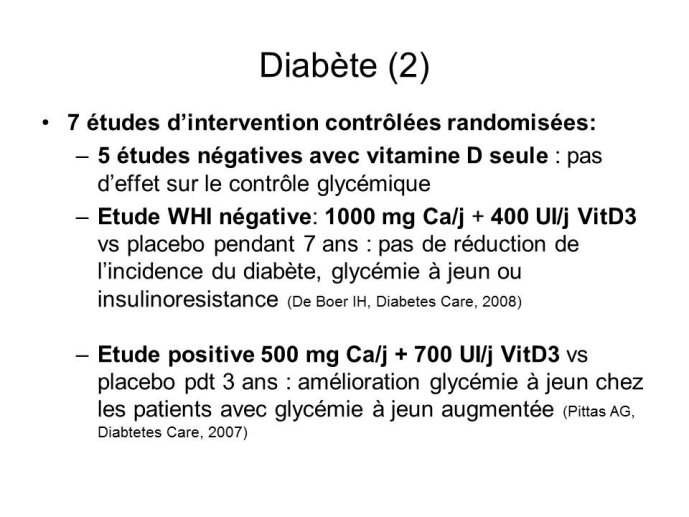 Diabète (2)

• 7 études d'intervention contrôlées randomisées:
– 5 études négatives avec vitamine D seule : pas d'effet sur le contrôle glycémique
– Etude WHI négative: 1000 mg Ca/j + 400 UI/j VitD3 vs placebo pendant 7 ans : pas de réduction de l'incidence du diabète, glycémie à jeun ou insulinoresistance (De Boer IH, Diabetes Care, 2008)

– Etude positive 500 mg Ca/j + 700 UI/j VitD3 vs placebo pdt 3 ans : amélioration glycémie à jeun chez les patients avec glycémie à jeun augmentée (Pittas AG, Diabtetes Care, 2007)